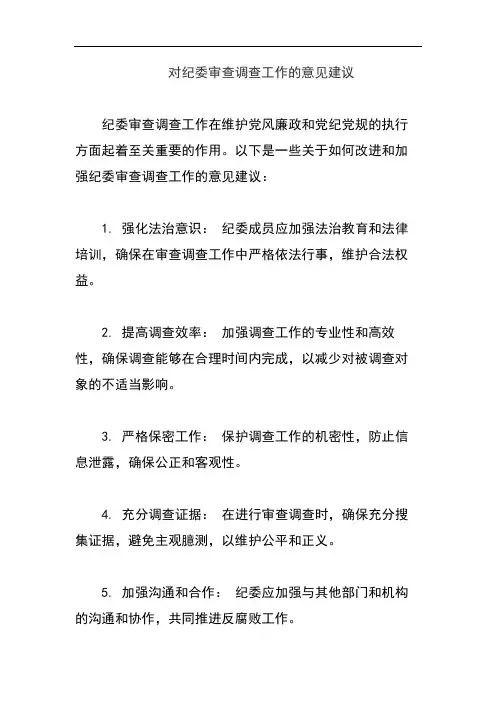 对纪委审查调查工作的意见建议

纪委审查调查工作在维护党风廉政和党纪党规的执行方面起着至关重要的作用。以下是一些关于如何改进和加强纪委审查调查工作的意见建议：

1. 强化法治意识： 纪委成员应加强法治教育和法律培训，确保在审查调查工作中严格依法行事，维护合法权益。

2. 提高调查效率： 加强调查工作的专业性和高效性，确保调查能够在合理时间内完成，以减少对被调查对象的不适当影响。

3. 严格保密工作： 保护调查工作的机密性，防止信息泄露，确保公正和客观性。

4. 充分调查证据： 在进行审查调查时，确保充分搜集证据，避免主观臆测，以维护公平和正义。

5. 加强沟通和合作： 纪委应加强与其他部门和机构的沟通和协作，共同推进反腐败工作。